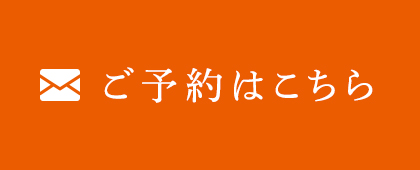 ご予約はこちら